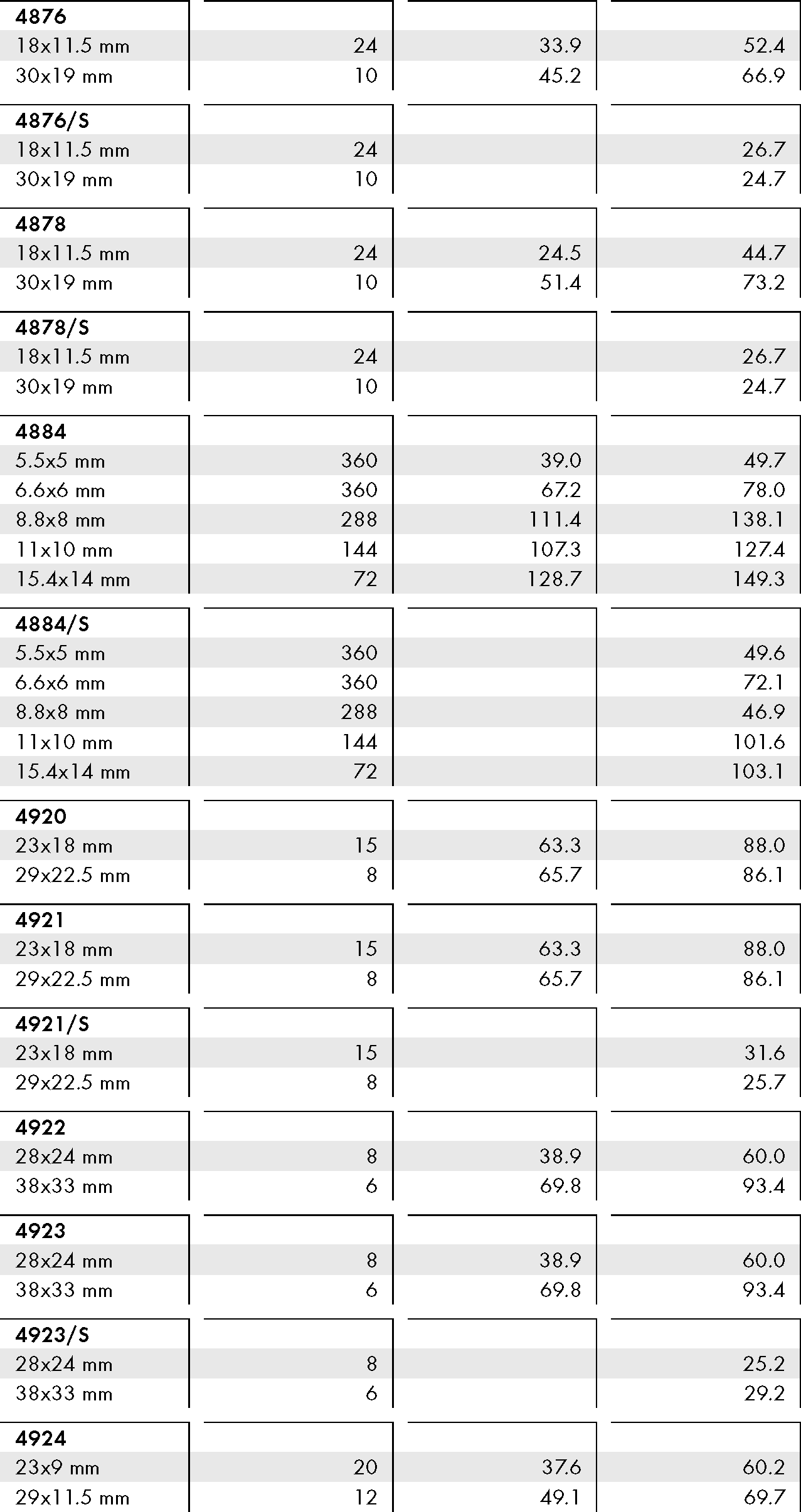 | | | | |
|---|---|---|---|
| **4876** | | | |
| 18x11.5 mm | 24 | 33.9 | 52.4 |
| 30x19 mm | 10 | 45.2 | 66.9 |
| **4876/S** | | | |
| 18x11.5 mm | 24 | | 26.7 |
| 30x19 mm | 10 | | 24.7 |
| **4878** | | | |
| 18x11.5 mm | 24 | 24.5 | 44.7 |
| 30x19 mm | 10 | 51.4 | 73.2 |
| **4878/S** | | | |
| 18x11.5 mm | 24 | | 26.7 |
| 30x19 mm | 10 | | 24.7 |
| **4884** | | | |
| 5.5x5 mm | 360 | 39.0 | 49.7 |
| 6.6x6 mm | 360 | 67.2 | 78.0 |
| 8.8x8 mm | 288 | 111.4 | 138.1 |
| 11x10 mm | 144 | 107.3 | 127.4 |
| 15.4x14 mm | 72 | 128.7 | 149.3 |
| **4884/S** | | | |
| 5.5x5 mm | 360 | | 49.6 |
| 6.6x6 mm | 360 | | 72.1 |
| 8.8x8 mm | 288 | | 46.9 |
| 11x10 mm | 144 | | 101.6 |
| 15.4x14 mm | 72 | | 103.1 |
| **4920** | | | |
| 23x18 mm | 15 | 63.3 | 88.0 |
| 29x22.5 mm | 8 | 65.7 | 86.1 |
| **4921** | | | |
| 23x18 mm | 15 | 63.3 | 88.0 |
| 29x22.5 mm | 8 | 65.7 | 86.1 |
| **4921/S** | | | |
| 23x18 mm | 15 | | 31.6 |
| 29x22.5 mm | 8 | | 25.7 |
| **4922** | | | |
| 28x24 mm | 8 | 38.9 | 60.0 |
| 38x33 mm | 6 | 69.8 | 93.4 |
| **4923** | | | |
| 28x24 mm | 8 | 38.9 | 60.0 |
| 38x33 mm | 6 | 69.8 | 93.4 |
| **4923/S** | | | |
| 28x24 mm | 8 | | 25.2 |
| 38x33 mm | 6 | | 29.2 |
| **4924** | | | |
| 23x9 mm | 20 | 37.6 | 60.2 |
| 29x11.5 mm | 12 | 49.1 | 69.7 |